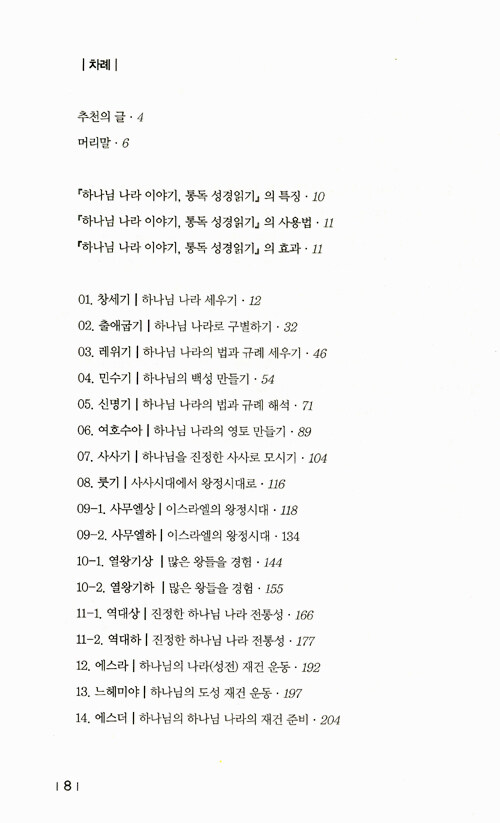 | 차례 |

추천의 글 · 4

머리말 · 6

『하나님 나라 이야기, 통독 성경읽기』의 특징 · 10

『하나님 나라 이야기, 통독 성경읽기』의 사용법 · 11

『하나님 나라 이야기, 통독 성경읽기』의 효과 · 11

01. 창세기 | 하나님 나라 세우기 · 12

02. 출애굽기 | 하나님 나라로 구별하기 · 32

03. 레위기 | 하나님 나라의 법과 규례 세우기 · 46

04. 민수기 | 하나님의 백성 만들기 · 54

05. 신명기 | 하나님 나라의 법과 규례 해석 · 71

06. 여호수아 | 하나님 나라의 영토 만들기 · 89

07. 사사기 | 하나님을 진정한 사사로 모시기 · 104

08. 룻기 | 사사시대에서 왕정시대로 · 116

09-1. 사무엘상 | 이스라엘의 왕정시대 · 118

09-2. 사무엘하 | 이스라엘의 왕정시대 · 134

10-1. 열왕기상 | 많은 왕들을 경험 · 144

10-2. 열왕기하 | 많은 왕들을 경험 · 155

11-1. 역대상 | 진정한 하나님 나라 전통성 · 166

11-2. 역대하 | 진정한 하나님 나라 전통성 · 177

12. 에스라 | 하나님의 나라(성전) 재건 운동 · 192

13. 느헤미야 | 하나님의 도성 재건 운동 · 197

14. 에스더 | 하나님의 하나님 나라의 재건 준비 · 204

| 8 |